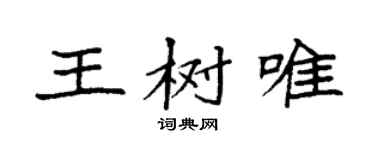 王树唯

词典网